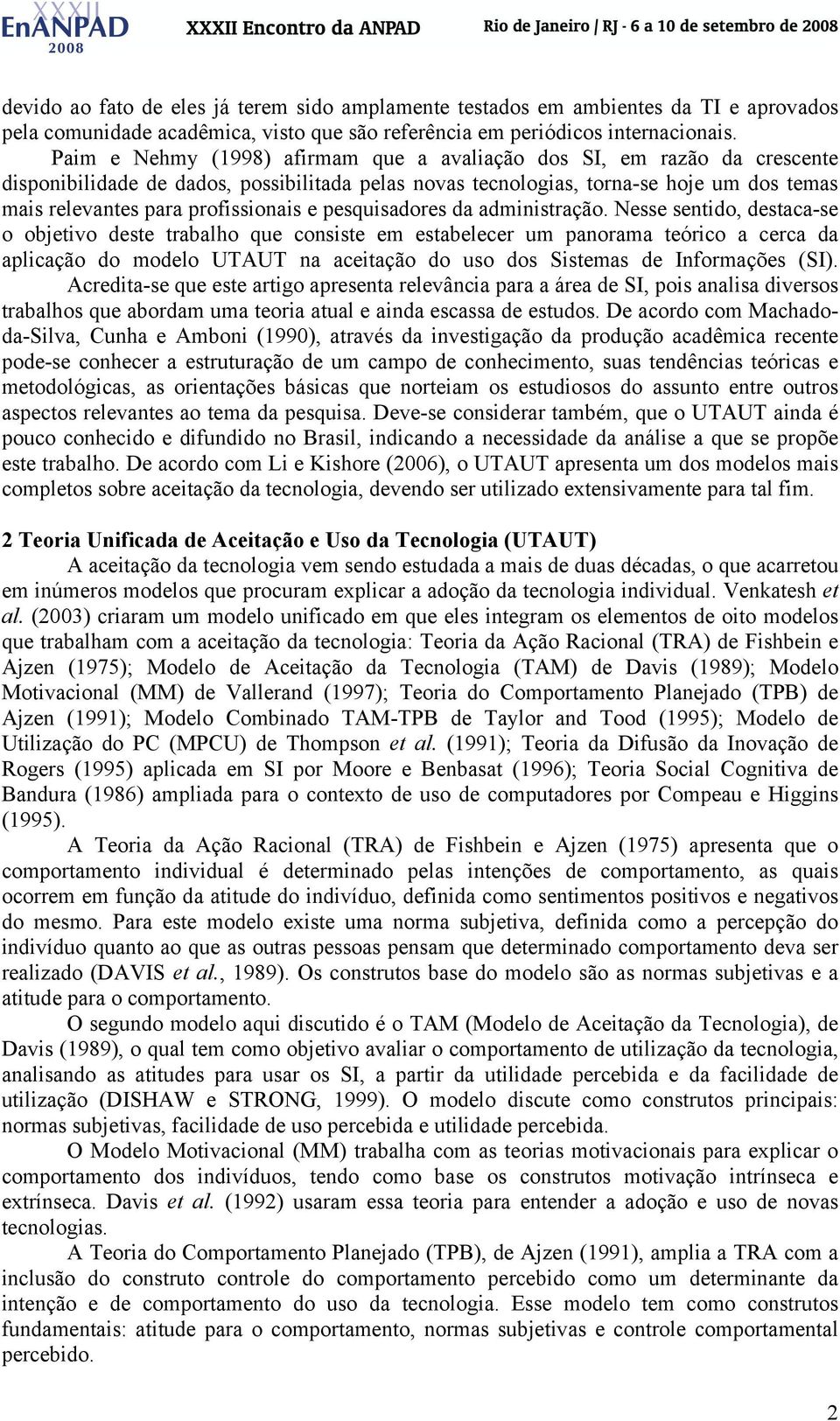 XXXII EnANPAD 2008 XXXII Encontro da ANPAD Rio de Janeiro / RJ - 6 a 10 de setembro de 2008

devido ao fato de eles já terem sido amplamente testados em ambientes da TI e aprovados pela comunidade acadêmica, visto que são referência em periódicos internacionais.

Paim e Nehmy (1998) afirmam que a avaliação dos SI, em razão da crescente disponibilidade de dados, possibilitada pelas novas tecnologias, torna-se hoje um dos temas mais relevantes para profissionais e pesquisadores da administração. Nesse sentido, destaca-se o objetivo deste trabalho que consiste em estabelecer um panorama teórico a cerca da aplicação do modelo UTAUT na aceitação do uso dos Sistemas de Informações (SI).

Acredita-se que este artigo apresenta relevância para a área de SI, pois analisa diversos trabalhos que abordam uma teoria atual e ainda escassa de estudos. De acordo com Machado-da-Silva, Cunha e Amboni (1990), através da investigação da produção acadêmica recente pode-se conhecer a estruturação de um campo de conhecimento, suas tendências teóricas e metodológicas, as orientações básicas que norteiam os estudiosos do assunto entre outros aspectos relevantes ao tema da pesquisa. Deve-se considerar também, que o UTAUT ainda é pouco conhecido e difundido no Brasil, indicando a necessidade da análise a que se propõe este trabalho. De acordo com Li e Kishore (2006), o UTAUT apresenta um dos modelos mais completos sobre aceitação da tecnologia, devendo ser utilizado extensivamente para tal fim.

2 Teoria Unificada de Aceitação e Uso da Tecnologia (UTAUT)

A aceitação da tecnologia vem sendo estudada a mais de duas décadas, o que acarretou em inúmeros modelos que procuram explicar a adoção da tecnologia individual. Venkatesh et al. (2003) criaram um modelo unificado em que eles integram os elementos de oito modelos que trabalham com a aceitação da tecnologia: Teoria da Ação Racional (TRA) de Fishbein e Ajzen (1975); Modelo de Aceitação da Tecnologia (TAM) de Davis (1989); Modelo Motivacional (MM) de Vallerand (1997); Teoria do Comportamento Planejado (TPB) de Ajzen (1991); Modelo Combinado TAM-TPB de Taylor and Tood (1995); Modelo de Utilização do PC (MPCU) de Thompson et al. (1991); Teoria da Difusão da Inovação de Rogers (1995) aplicada em SI por Moore e Benbasat (1996); Teoria Social Cognitiva de Bandura (1986) ampliada para o contexto de uso de computadores por Compeau e Higgins (1995).

A Teoria da Ação Racional (TRA) de Fishbein e Ajzen (1975) apresenta que o comportamento individual é determinado pelas intenções de comportamento, as quais ocorrem em função da atitude do indivíduo, definida como sentimentos positivos e negativos do mesmo. Para este modelo existe uma norma subjetiva, definida como a percepção do indivíduo quanto ao que as outras pessoas pensam que determinado comportamento deva ser realizado (DAVIS et al., 1989). Os construtos base do modelo são as normas subjetivas e a atitude para o comportamento.

O segundo modelo aqui discutido é o TAM (Modelo de Aceitação da Tecnologia), de Davis (1989), o qual tem como objetivo avaliar o comportamento de utilização da tecnologia, analisando as atitudes para usar os SI, a partir da utilidade percebida e da facilidade de utilização (DISHAW e STRONG, 1999). O modelo discute como construtos principais: normas subjetivas, facilidade de uso percebida e utilidade percebida.

O Modelo Motivacional (MM) trabalha com as teorias motivacionais para explicar o comportamento dos indivíduos, tendo como base os construtos motivação intrínseca e extrínseca. Davis et al. (1992) usaram essa teoria para entender a adoção e uso de novas tecnologias.

A Teoria do Comportamento Planejado (TPB), de Ajzen (1991), amplia a TRA com a inclusão do construto controle do comportamento percebido como um determinante da intenção e de comportamento do uso da tecnologia. Esse modelo tem como construtos fundamentais: atitude para o comportamento, normas subjetivas e controle comportamental percebido.

2